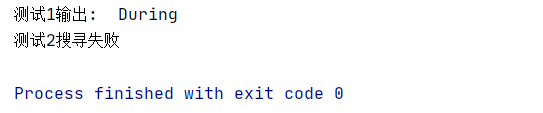 测试1输出:  During
测试2搜寻失败

Process finished with exit code 0